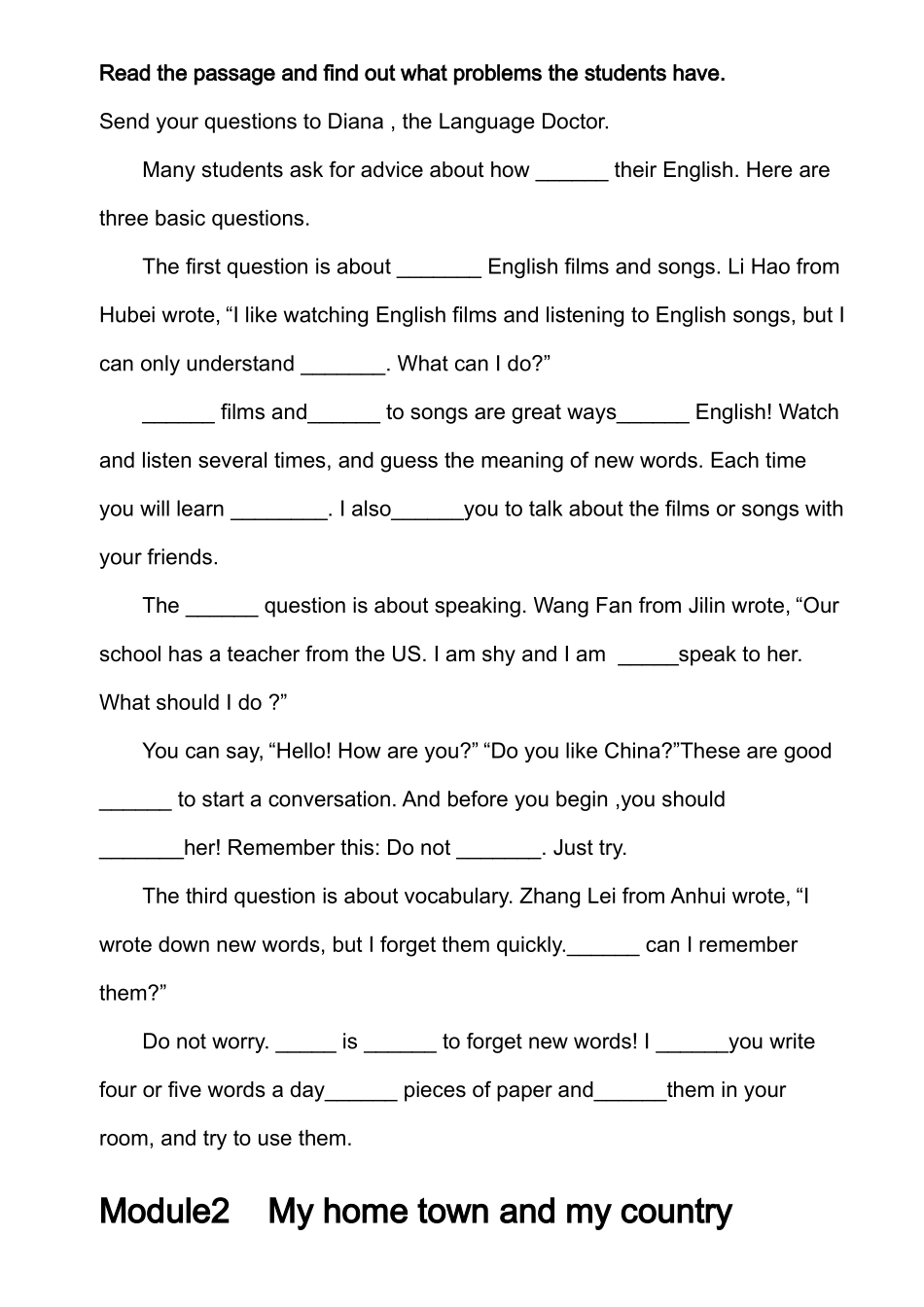 Read the passage and find out what problems the students have.

Send your questions to Diana , the Language Doctor.

Many students ask for advice about how ______ their English. Here are three basic questions.

The first question is about _______ English films and songs. Li Hao from Hubei wrote, “I like watching English films and listening to English songs, but I can only understand _______. What can I do?”

______ films and______ to songs are great ways______ English! Watch and listen several times, and guess the meaning of new words. Each time you will learn ________. I also______you to talk about the films or songs with your friends.

The ______ question is about speaking. Wang Fan from Jilin wrote, “Our school has a teacher from the US. I am shy and I am _____speak to her. What should I do ?”

You can say, “Hello! How are you?” “Do you like China?”These are good ______ to start a conversation. And before you begin ,you should _______her! Remember this: Do not _______. Just try.

The third question is about vocabulary. Zhang Lei from Anhui wrote, “I wrote down new words, but I forget them quickly.______ can I remember them?”

Do not worry. _____ is ______ to forget new words! I ______you write four or five words a day______ pieces of paper and______them in your room, and try to use them.

Module2 My home town and my country